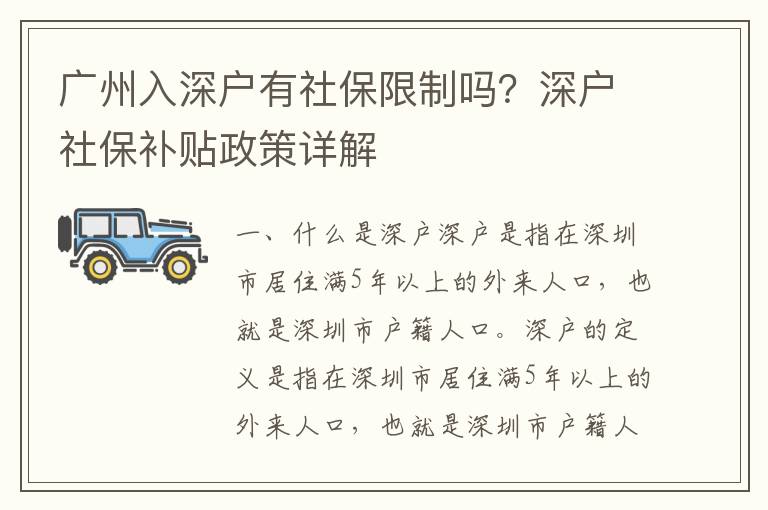 广州入深户有社保限制吗？深户社保补贴政策详解

一、什么是深户深户是指在深圳市居住满5年以上的外来人口，也就是深圳市户籍人口。深户的定义是指在深圳市居住满5年以上的外来人口，也就是深圳市户籍人